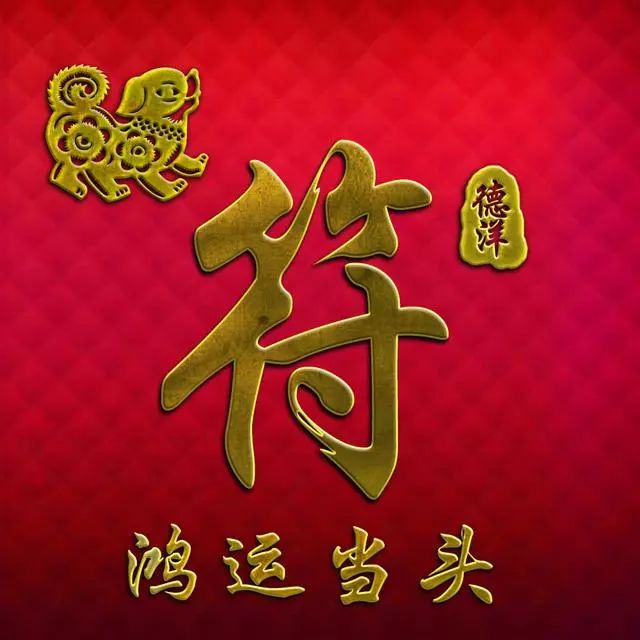 符

德洋

鸿运当头